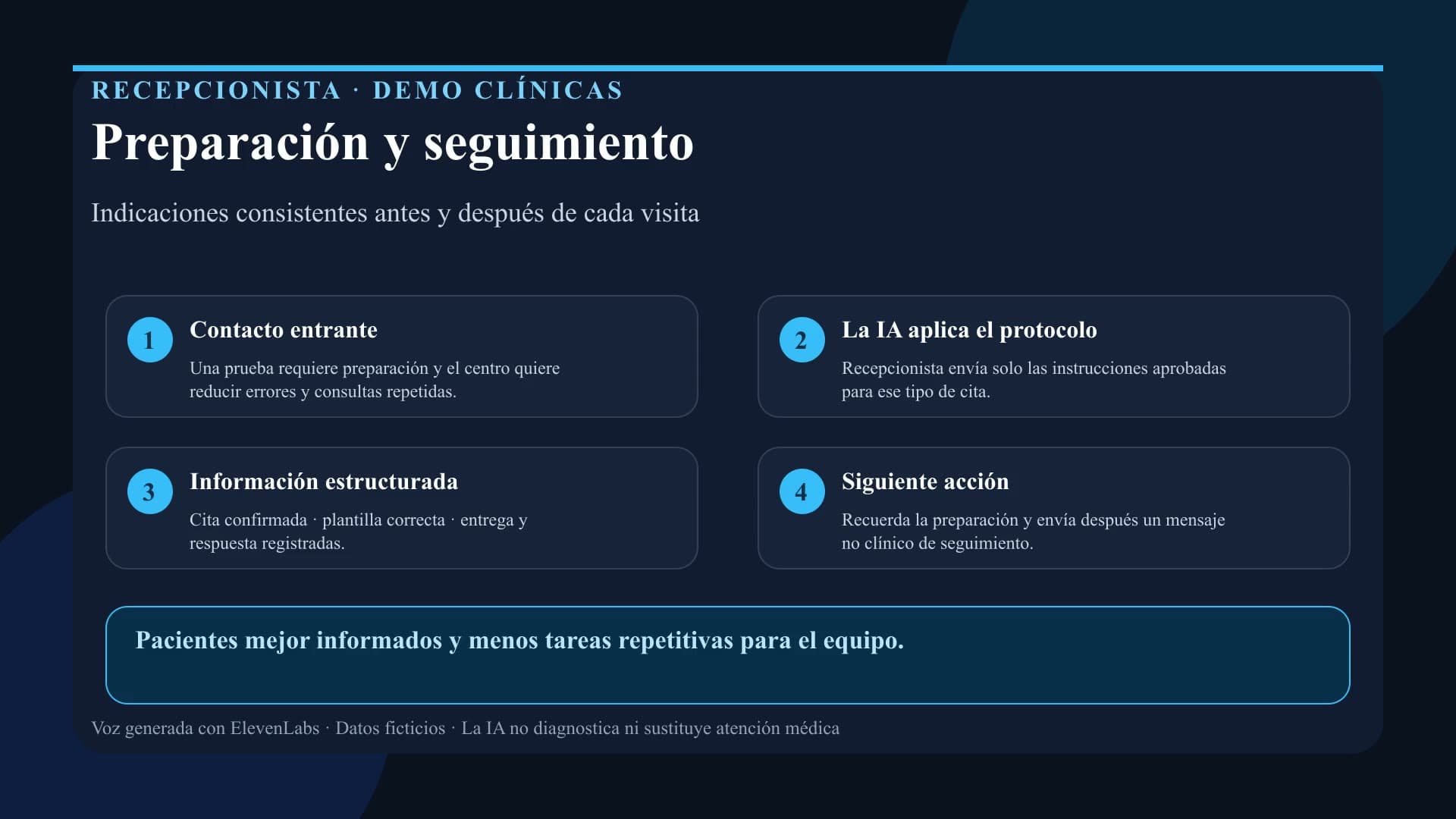 RECEPCIONISTA · DEMO CLÍNICAS

Preparación y seguimiento

Indicaciones consistentes antes y después de cada visita

1 Contacto entrante

Una prueba requiere preparación y el centro quiere reducir errores y consultas repetidas.

2 La IA aplica el protocolo

Recepcionista envía solo las instrucciones aprobadas para ese tipo de cita.

3 Información estructurada

Cita confirmada · plantilla correcta · entrega y respuesta registradas.

4 Siguiente acción

Recuerda la preparación y envía después un mensaje no clínico de seguimiento.

Pacientes mejor informados y menos tareas repetitivas para el equipo.

Voz generada con ElevenLabs · Datos ficticios · La IA no diagnostica ni sustituye atención médica